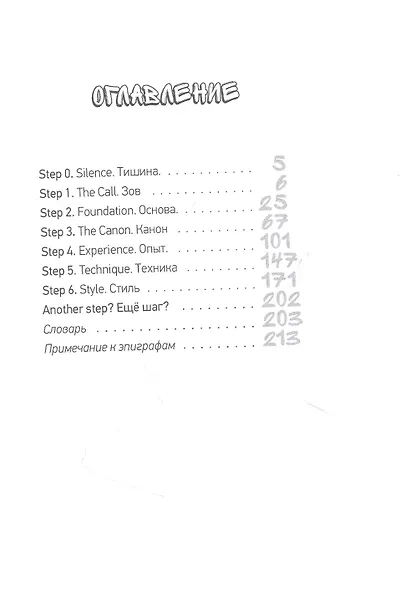 ОГЛАВЛЕНИЕ

Step 0. Silence. Тишина. 5
Step 1. The Call. Зов 6
Step 2. Foundation. Основа. 25
Step 3. The Canon. Канон 67
Step 4. Experience. Опыт. 101
Step 5. Technique. Техника 147
Step 6. Style. Стиль 171
Another step? Ещё шаг? 202
Словарь 203
Примечание к эпиграфам 213